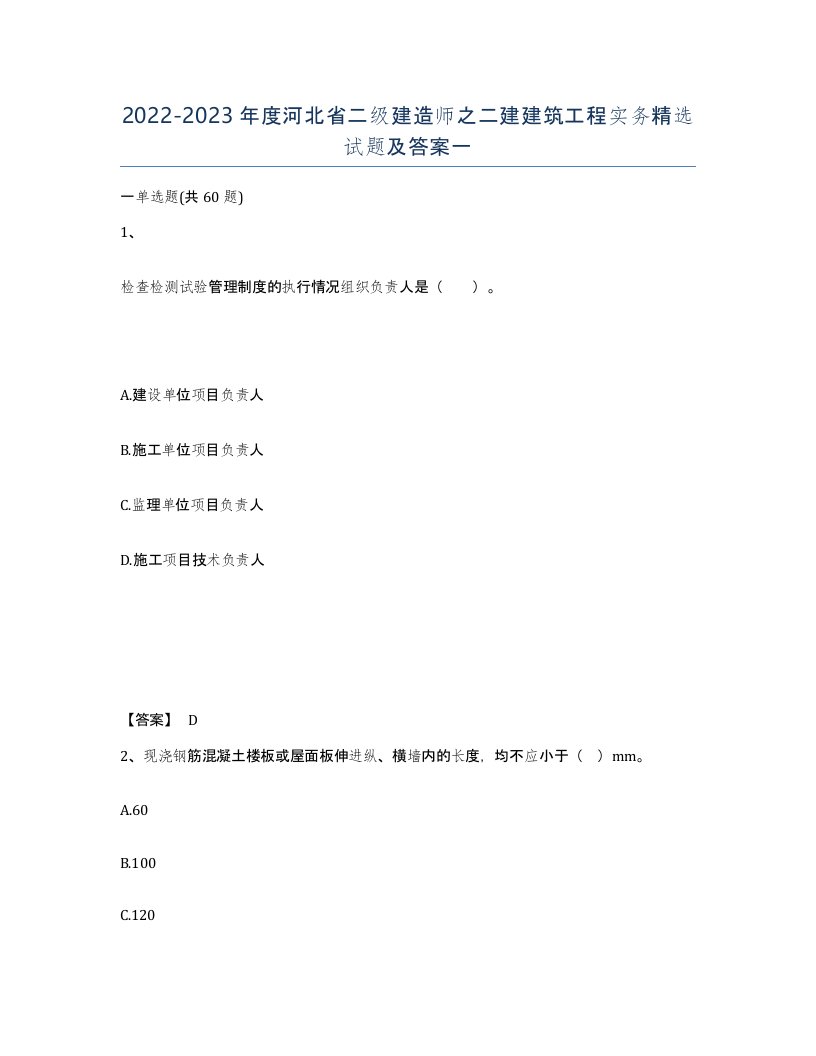 2022-2023年度河北省二级建造师之二建建筑工程实务精选试题及答案一

一单选题(共60题)

1、

检查检测试验管理制度的执行情况组织负责人是（　）。

A.建设单位项目负责人

B.施工单位项目负责人

C.监理单位项目负责人

D.施工项目技术负责人

【答案】 D

2、现浇钢筋混凝土楼板或屋面板伸进纵、横墙内的长度，均不应小于（　）mm。

A.60

B.100

C.120